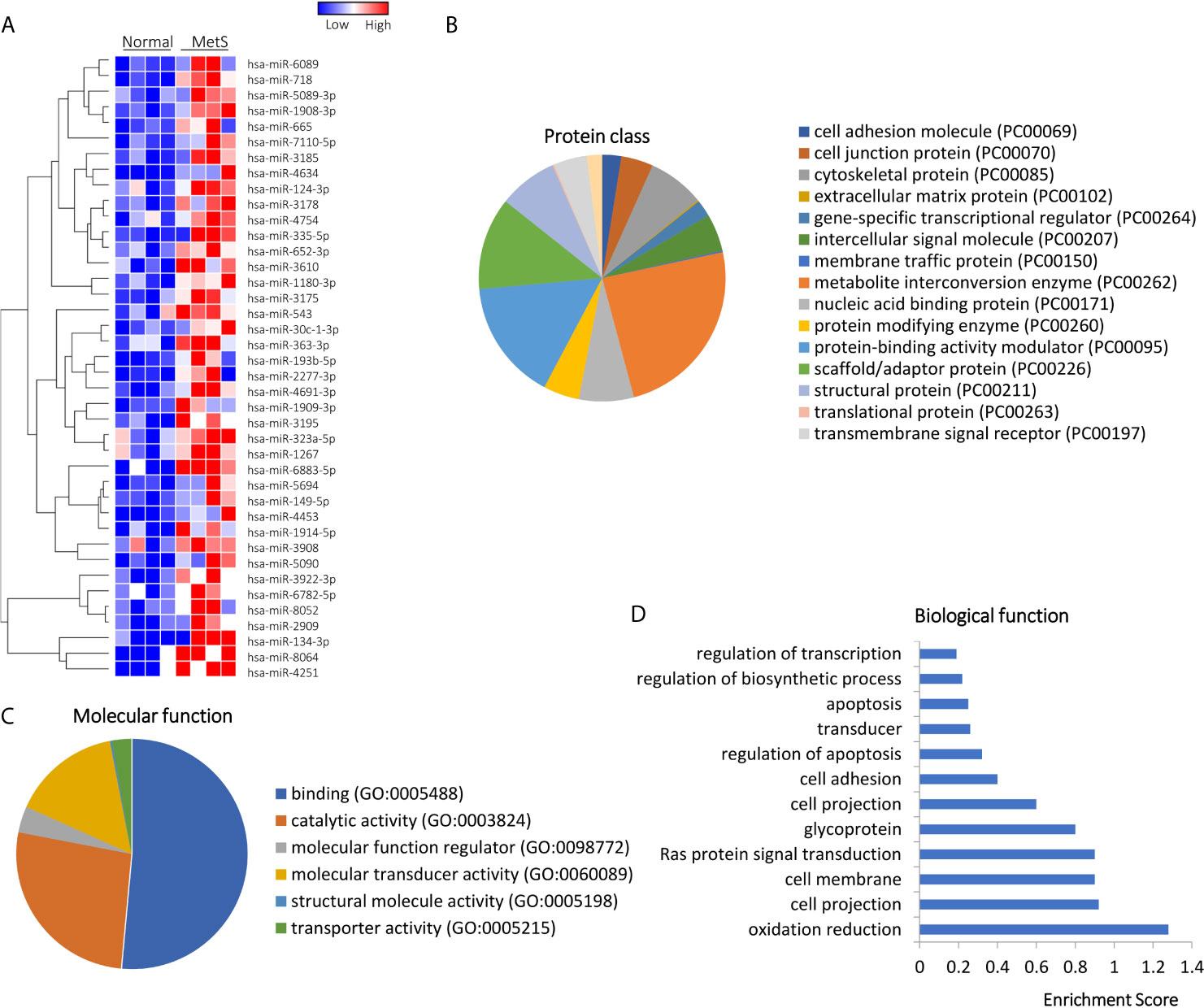 A

Low High

Normal MetS

hsa-miR-6089
hsa-miR-718
hsa-miR-5089-3p
hsa-miR-1908-3p
hsa-miR-665
hsa-miR-7110-5p
hsa-miR-3185
hsa-miR-4634
hsa-miR-124-3p
hsa-miR-3178
hsa-miR-4754
hsa-miR-335-5p
hsa-miR-652-3p
hsa-miR-3610
hsa-miR-1180-3p
hsa-miR-3175
hsa-miR-543
hsa-miR-30c-1-3p
hsa-miR-363-3p
hsa-miR-193b-5p
hsa-miR-2277-3p
hsa-miR-4691-3p
hsa-miR-1909-3p
hsa-miR-3195
hsa-miR-323a-5p
hsa-miR-1267
hsa-miR-6883-5p
hsa-miR-5694
hsa-miR-149-5p
hsa-miR-4453
hsa-miR-1914-5p
hsa-miR-3908
hsa-miR-5090
hsa-miR-3922-3p
hsa-miR-6782-5p
hsa-miR-8052
hsa-miR-2909
hsa-miR-134-3p
hsa-miR-8064
hsa-miR-4251

B

Protein class

cell adhesion molecule (PC00069)
cell junction protein (PC00070)
cytoskeletal protein (PC00085)
extracellular matrix protein (PC00102)
gene-specific transcriptional regulator (PC00264)
intercellular signal molecule (PC00207)
membrane traffic protein (PC00150)
metabolite interconversion enzyme (PC00262)
nucleic acid binding protein (PC00171)
protein modifying enzyme (PC00260)
protein-binding activity modulator (PC00095)
scaffold/adaptor protein (PC00226)
structural protein (PC00211)
translational protein (PC00263)
transmembrane signal receptor (PC00197)

C

Molecular function

binding (GO:0005488)
catalytic activity (GO:0003824)
molecular function regulator (GO:0098772)
molecular transducer activity (GO:0060089)
structural molecule activity (GO:0005198)
transporter activity (GO:0005215)

D

Biological function

regulation of transcription
regulation of biosynthetic process
apoptosis
transducer
regulation of apoptosis
cell adhesion
cell projection
glycoprotein
Ras protein signal transduction
cell membrane
cell projection
oxidation reduction

0 0.2 0.4 0.6 0.8 1 1.2 1.4

Enrichment Score